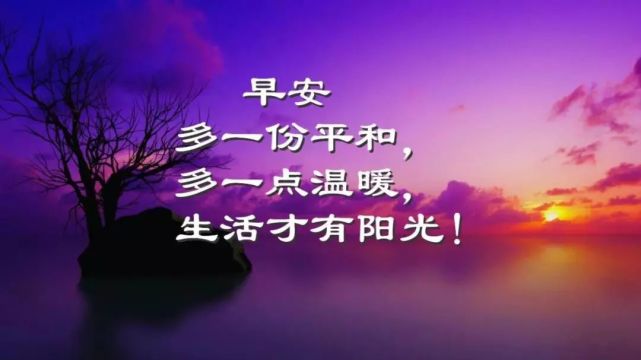 早安
多一份平和，
多一点温暖，
生活才有阳光！